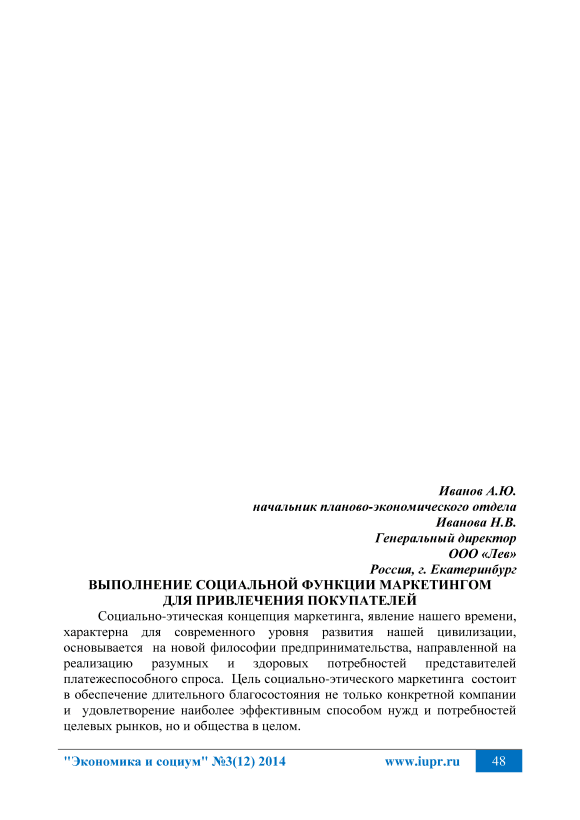 Иванов А.Ю.
начальник планово-экономического отдела
Иванова Н.В.
Генеральный директор
ООО «Лев»
Россия, г. Екатеринбург

ВЫПОЛНЕНИЕ СОЦИАЛЬНОЙ ФУНКЦИИ МАРКЕТИНГОМ ДЛЯ ПРИВЛЕЧЕНИЯ ПОКУПАТЕЛЕЙ

Социально-этическая концепция маркетинга, явление нашего времени, характерна для современного уровня развития нашей цивилизации, основывается на новой философии предпринимательства, направленной на реализацию разумных и здоровых потребностей представителей платежеспособного спроса. Цель социально-этического маркетинга состоит в обеспечение длительного благосостояния не только конкретной компании и удовлетворение наиболее эффективным способом нужд и потребностей целевых рынков, но и общества в целом.

"Экономика и социум" №3(12) 2014 www.iupr.ru 48